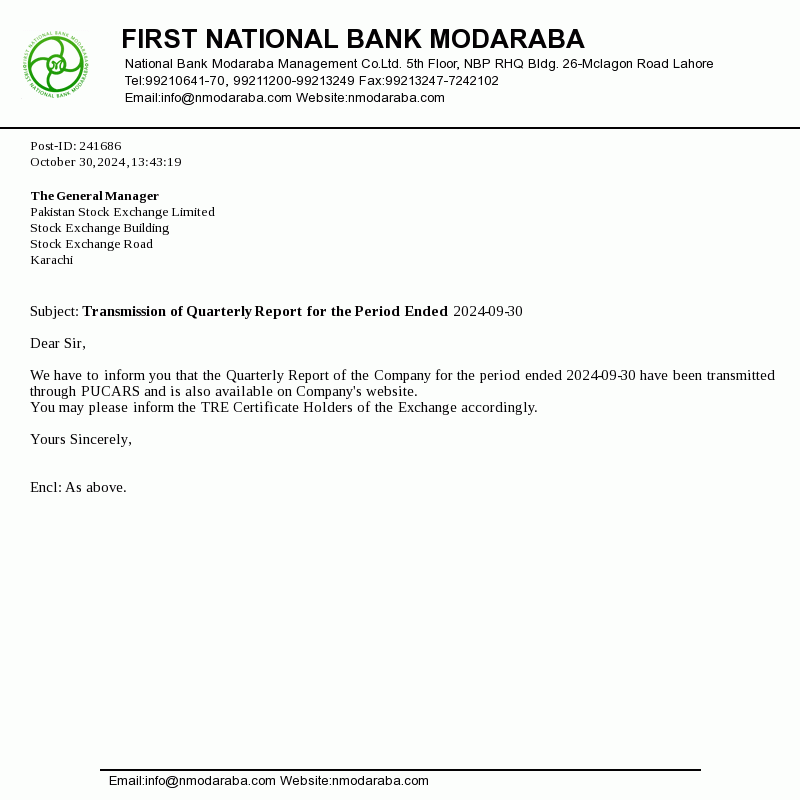 FIRST NATIONAL BANK MODARABA
National Bank Modaraba Management Co.Ltd. 5th Floor, NBP RHQ Bldg. 26-Mclagon Road Lahore
Tel:99210641-70, 99211200-99213249 Fax:99213247-7242102
Email:info@nmodaraba.com Website:nmodaraba.com

Post-ID: 241686
October 30,2024,13:43:19

The General Manager
Pakistan Stock Exchange Limited
Stock Exchange Building
Stock Exchange Road
Karachi

Subject: Transmission of Quarterly Report for the Period Ended 2024-09-30

Dear Sir,

We have to inform you that the Quarterly Report of the Company for the period ended 2024-09-30 have been transmitted through PUCARS and is also available on Company's website.
You may please inform the TRE Certificate Holders of the Exchange accordingly.

Yours Sincerely,

Encl: As above.

Email:info@nmodaraba.com Website:nmodaraba.com